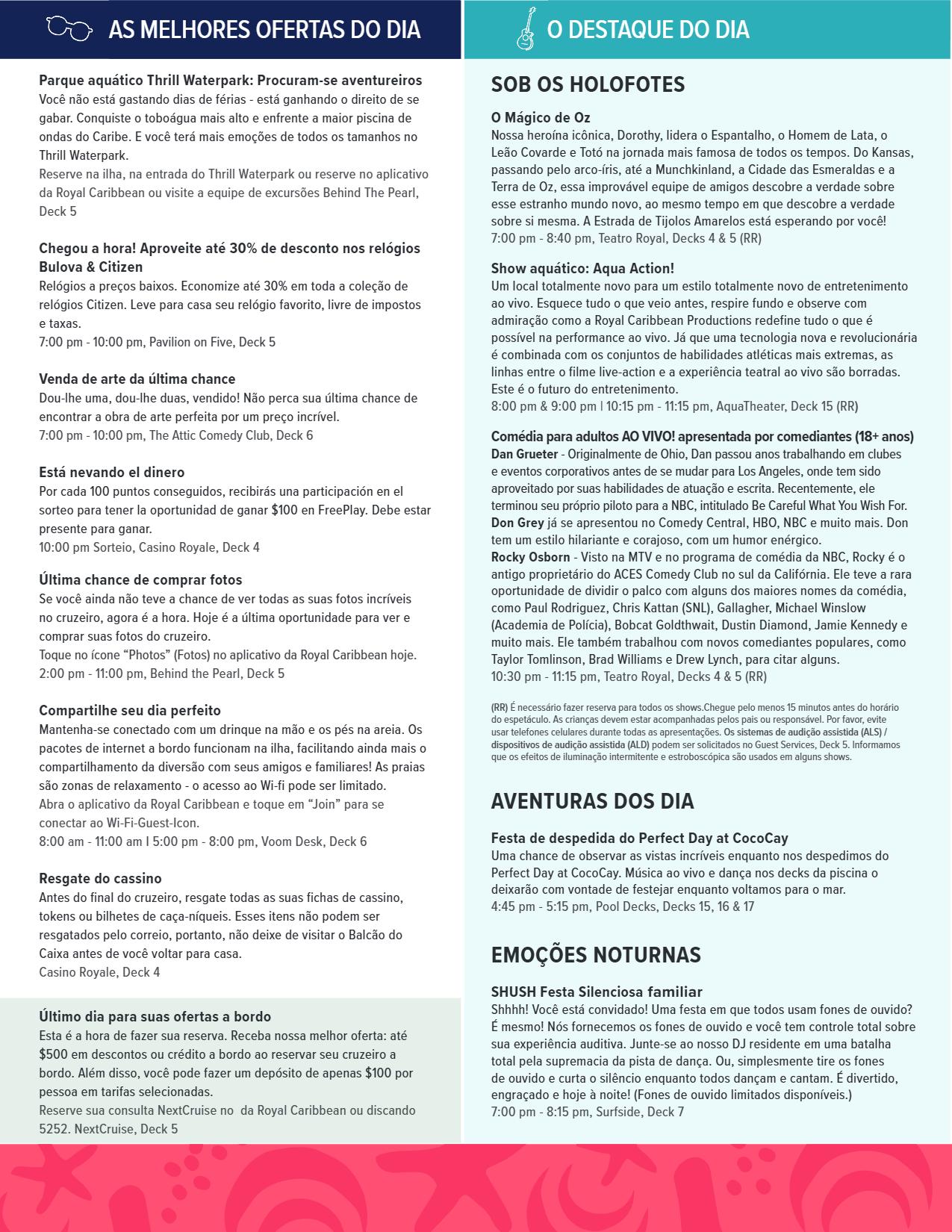 AS MELHORES OFERTAS DO DIA

Parque aquático Thrill Waterpark: Procuram-se aventureiros
Você não está gastando dias de férias - está ganhando o direito de se gabar. Conquiste o toboágua mais alto e enfrente a maior piscina de ondas do Caribe. E você terá mais emoções de todos os tamanhos no Thrill Waterpark.
Reserve na ilha, na entrada do Thrill Waterpark ou reserve no aplicativo da Royal Caribbean ou visite a equipe de excursões Behind The Pearl, Deck 5

Chegou a hora! Aproveite até 30% de desconto nos relógios Bulova & Citizen
Relógios a preços baixos. Economize até 30% em toda a coleção de relógios Citizen. Leve para casa seu relógio favorito, livre de impostos e taxas.
7:00 pm - 10:00 pm, Pavilion on Five, Deck 5

Venda de arte da última chance
Dou-lhe uma, dou-lhe duas, vendido! Não perca sua última chance de encontrar a obra de arte perfeita por um preço incrível.
7:00 pm - 10:00 pm, The Attic Comedy Club, Deck 6

Está nevando el dinero
Por cada 100 puntos conseguidos, recibirás una participación en el sorteo para tener la oportunidad de ganar $100 en FreePlay. Debe estar presente para ganar.
10:00 pm Sorteio, Casino Royale, Deck 4

Última chance de comprar fotos
Se você ainda não teve a chance de ver todas as suas fotos incríveis no cruzeiro, agora é a hora. Hoje é a última oportunidade para ver e comprar suas fotos do cruzeiro.
Toque no ícone “Photos” (Fotos) no aplicativo da Royal Caribbean hoje.
2:00 pm - 11:00 pm, Behind the Pearl, Deck 5

Compartilhe seu dia perfeito
Mantenha-se conectado com um drinque na mão e os pés na areia. Os pacotes de internet a bordo funcionam na ilha, facilitando ainda mais o compartilhamento da diversão com seus amigos e familiares! As praias são zonas de relaxamento - o acesso ao Wi-fi pode ser limitado.
Abra o aplicativo da Royal Caribbean e toque em “Join” para se conectar ao Wi-Fi-Guest-Icon.
8:00 am - 11:00 am I 5:00 pm - 8:00 pm, Voom Desk, Deck 6

Resgate do cassino
Antes do final do cruzeiro, resgate todas as suas fichas de cassino, tokens ou bilhetes de caça-níqueis. Esses itens não podem ser resgatados pelo correio, portanto, não deixe de visitar o Balcão do Caixa antes de você voltar para casa.
Casino Royale, Deck 4

Último dia para suas ofertas a bordo
Esta é a hora de fazer sua reserva. Receba nossa melhor oferta: até $500 em descontos ou crédito a bordo ao reservar seu cruzeiro a bordo. Além disso, você pode fazer um depósito de apenas $100 por pessoa em tarifas selecionadas.
Reserve sua consulta NextCruise no da Royal Caribbean ou discando 5252. NextCruise, Deck 5

O DESTAQUE DO DIA

SOB OS HOLOFOTES

O Mágico de Oz
Nossa heroína icônica, Dorothy, lidera o Espantalho, o Homem de Lata, o Leão Covarde e Totó na jornada mais famosa de todos os tempos. Do Kansas, passando pelo arco-íris, até a Munchkinland, a Cidade das Esmeraldas e a Terra de Oz, essa improvável equipe de amigos descobre a verdade sobre esse estranho mundo novo, ao mesmo tempo em que descobre a verdade sobre si mesma. A Estrada de Tijolos Amarelos está esperando por você!
7:00 pm - 8:40 pm, Teatro Royal, Decks 4 & 5 (RR)

Show aquático: Aqua Action!
Um local totalmente novo para um estilo totalmente novo de entretenimento ao vivo. Esquece tudo o que veio antes, respire fundo e observe com admiração como a Royal Caribbean Productions redefine tudo o que é possível na performance ao vivo. Já que uma tecnologia nova e revolucionária é combinada com os conjuntos de habilidades atléticas mais extremas, as linhas entre o filme live-action e a experiência teatral ao vivo são borradas. Este é o futuro do entretenimento.
8:00 pm & 9:00 pm | 10:15 pm - 11:15 pm, AquaTheater, Deck 15 (RR)

Comédia para adultos AO VIVO! apresentada por comediantes (18+ anos)
Dan Grueter - Originalmente de Ohio, Dan passou anos trabalhando em clubes e eventos corporativos antes de se mudar para Los Angeles, onde tem sido aproveitado por suas habilidades de atuação e escrita. Recentemente, ele terminou seu próprio piloto para a NBC, intitulado Be Careful What You Wish For.
Don Grey já se apresentou no Comedy Central, HBO, NBC e muito mais. Don tem um estilo hilariante e corajoso, com um humor enérgico.
Rocky Osborn - Visto na MTV e no programa de comédia da NBC, Rocky é o antigo proprietário do ACES Comedy Club no sul da Califórnia. Ele teve a rara oportunidade de dividir o palco com alguns dos maiores nomes da comédia, como Paul Rodriguez, Chris Kattan (SNL), Gallagher, Michael Winslow (Academia de Polícia), Bobcat Goldthwait, Dustin Diamond, Jamie Kennedy e muito mais. Ele também trabalhou com novos comediantes populares, como Taylor Tomlinson, Brad Williams e Drew Lynch, para citar alguns.
10:30 pm - 11:15 pm, Teatro Royal, Decks 4 & 5 (RR)

(RR) É necessário fazer reserva para todos os shows.Chegue pelo menos 15 minutos antes do horário do espetáculo. As crianças devem estar acompanhadas pelos pais ou responsável. Por favor, evite usar telefones celulares durante todas as apresentações. Os sistemas de audição assistida (ALS) / dispositivos de audição assistida (ALD) podem ser solicitados no Guest Services, Deck 5. Informamos que os efeitos de iluminação intermitente e estroboscópica são usados em alguns shows.

AVENTURAS DOS DIA

Festa de despedida do Perfect Day at CocoCay
Uma chance de observar as vistas incríveis enquanto nos despedimos do Perfect Day at CocoCay. Música ao vivo e dança nos decks da piscina o deixarão com vontade de festejar enquanto voltamos para o mar.
4:45 pm - 5:15 pm, Pool Decks, Decks 15, 16 & 17

EMOÇÕES NOTURNAS

SHUSH Festa Silenciosa familiar
Shhhh! Você está convidado! Uma festa em que todos usam fones de ouvido? É mesmo! Nós fornecemos os fones de ouvido e você tem controle total sobre sua experiência auditiva. Junte-se ao nosso DJ residente em uma batalha total pela supremacia da pista de dança. Ou, simplesmente tire os fones de ouvido e curta o silêncio enquanto todos dançam e cantam. É divertido, engraçado e hoje à noite! (Fones de ouvido limitados disponíveis.)
7:00 pm - 8:15 pm, Surfside, Deck 7